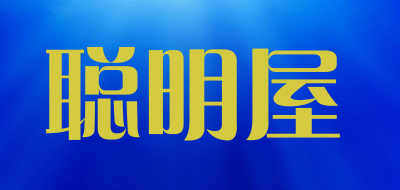 聪明屋